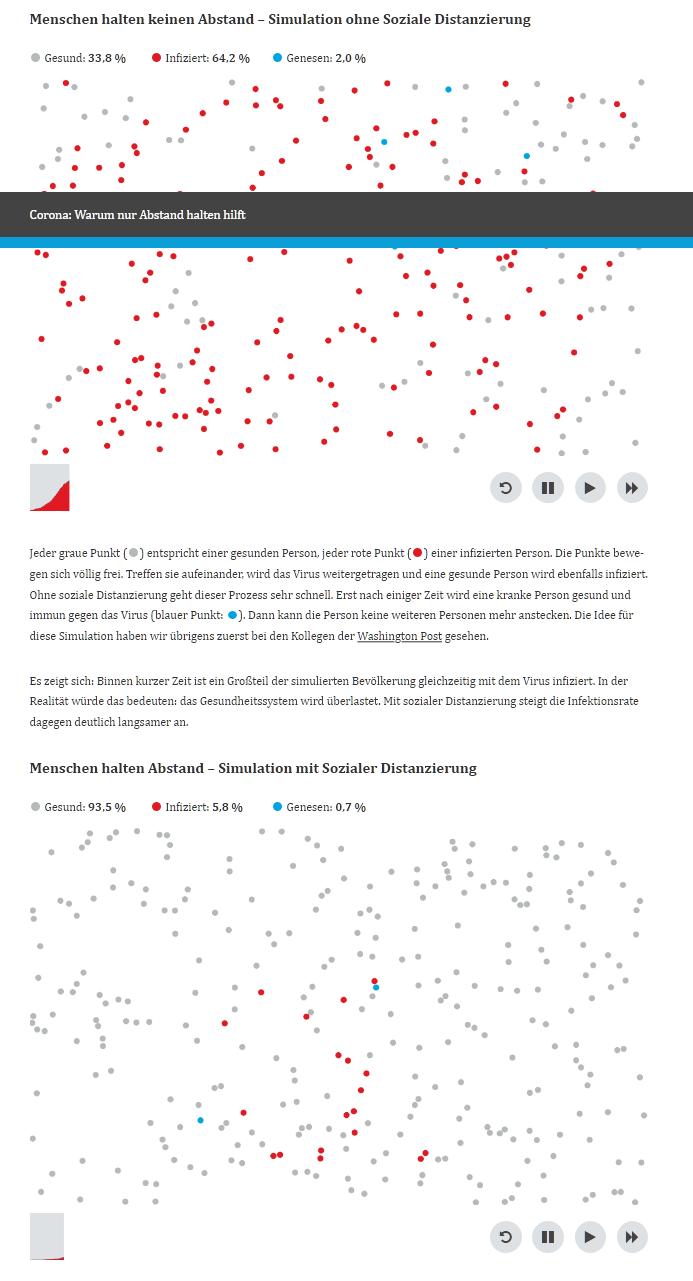 Menschen halten keinen Abstand – Simulation ohne Soziale Distanzierung

Gesund: 33,8 %   Infiziert: 64,2 %   Genesen: 2,0 %

Corona: Warum nur Abstand halten hilft

Jeder graue Punkt ( ) entspricht einer gesunden Person, jeder rote Punkt ( ) einer infizierten Person. Die Punkte bewegen sich völlig frei. Treffen sie aufeinander, wird das Virus weitergetragen und eine gesunde Person wird ebenfalls infiziert. Ohne soziale Distanzierung geht dieser Prozess sehr schnell. Erst nach einiger Zeit wird eine kranke Person gesund und immun gegen das Virus (blauer Punkt: ). Dann kann die Person keine weiteren Personen mehr anstecken. Die Idee für diese Simulation haben wir übrigens zuerst bei den Kollegen der Washington Post gesehen.

Es zeigt sich: Binnen kurzer Zeit ist ein Großteil der simulierten Bevölkerung gleichzeitig mit dem Virus infiziert. In der Realität würde das bedeuten: das Gesundheitssystem wird überlastet. Mit sozialer Distanzierung steigt die Infektionsrate dagegen deutlich langsamer an.

Menschen halten Abstand – Simulation mit Sozialer Distanzierung

Gesund: 93,5 %   Infiziert: 5,8 %   Genesen: 0,7 %